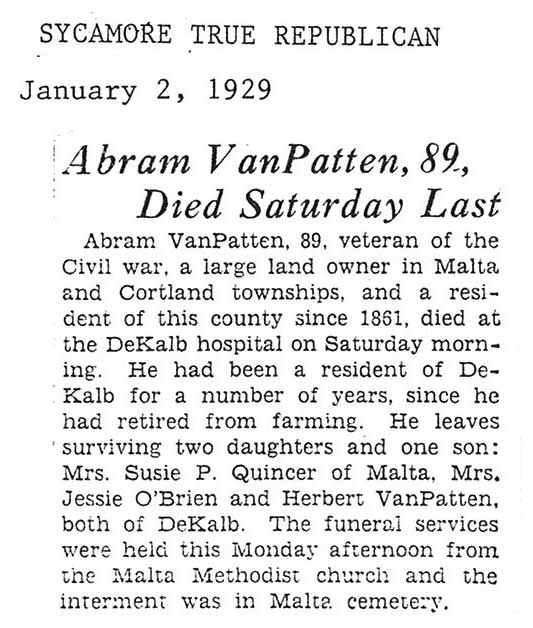 SYCAMORE TRUE REPUBLICAN

January 2, 1929

Abram VanPatten, 89, Died Saturday Last

Abram VanPatten, 89, veteran of the Civil war, a large land owner in Malta and Cortland townships, and a resident of this county since 1861, died at the DeKalb hospital on Saturday morning. He had been a resident of DeKalb for a number of years, since he had retired from farming. He leaves surviving two daughters and one son: Mrs. Susie P. Quincer of Malta, Mrs. Jessie O'Brien and Herbert VanPatten, both of DeKalb. The funeral services were held this Monday afternoon from the Malta Methodist church and the interment was in Malta cemetery.